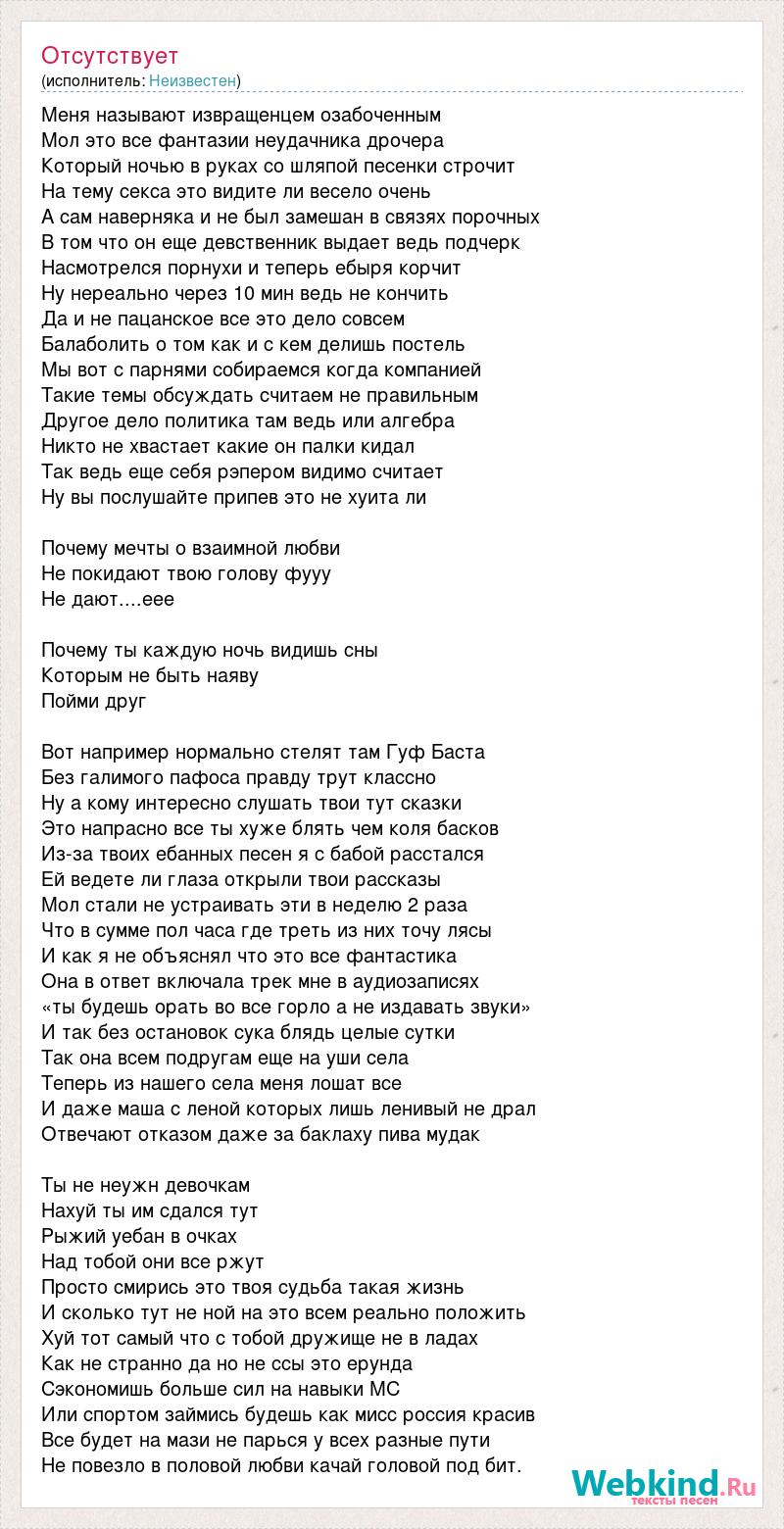 Отсутствует
(исполнитель: Неизвестен)

Меня называют извращенцем озабоченным
Мол это все фантазии неудачника дрочера
Который ночью в руках со шляпой песенки строчит
На тему секса это видите ли весело очень
А сам наверняка и не был замешан в связях порочных
В том что он еще девственник выдает ведь подчерк
Насмотрелся порнухи и теперь ебыря корчит
Ну нереально через 10 мин ведь не кончить
Да и не пацанское все это дело совсем
Балаболить о том как и с кем делишь постель
Мы вот с парнями собираемся когда компанией
Такие темы обсуждать считаем не правильным
Другое дело политика там ведь или алгебра
Никто не хвастает какие он палки кидал
Так ведь еще себя рэпером видимо считает
Ну вы послушайте припев это не хуита ли

Почему мечты о взаимной любви
Не покидают твою голову фууу
Не дают....еее

Почему ты каждую ночь видишь сны
Которым не быть наяву
Пойми друг

Вот например нормально стелят там Гуф Баста
Без галимого пафоса правду трут классно
Ну а кому интересно слушать твои тут сказки
Это напрасно все ты хуже блять чем коля басков
Из-за твоих ебанных песен я с бабой расстался
Ей ведете ли глаза открыли твои рассказы
Мол стали не устраивать эти в неделю 2 раза
Что в сумме пол часа где треть из них точу лясы
И как я не объяснял что это все фантастика
Она в ответ включала трек мне в аудиозаписях
«ты будешь орать во все горло а не издавать звуки»
И так без остановок сука блядь целые сутки
Так она всем подругам еще на уши села
Теперь из нашего села меня лошат все
И даже маша с леной которых лишь ленивый не драл
Отвечают отказом даже за баклаху пива мудак

Ты не неужн девочкам
Нахуй ты им сдался тут
Рыжий уебан в очках
Над тобой они все ржут
Просто смирись это твоя судьба такая жизнь
И сколько тут не ной на это всем реально положить
Хуй тот самый что с тобой дружище не в ладах
Как не странно да но не ссы это ерунда
Сэкономишь больше сил на навыки МС
Или спортом займись будешь как мисс россия красив
Все будет на мази не парься у всех разные пути
Не повезло в половой любви качай головой под бит.

Webkind.Ru
тексты песен